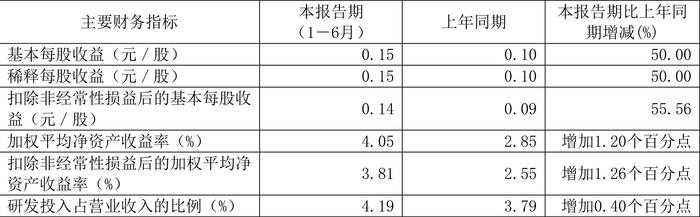 | 主要财务指标 | 本报告期（1－6月） | 上年同期 | 本报告期比上年同期增减(%) |
|---|---|---|---|
| 基本每股收益（元／股） | 0.15 | 0.10 | 50.00 |
| 稀释每股收益（元／股） | 0.15 | 0.10 | 50.00 |
| 扣除非经常性损益后的基本每股收益（元／股） | 0.14 | 0.09 | 55.56 |
| 加权平均净资产收益率（%） | 4.05 | 2.85 | 增加1.20个百分点 |
| 扣除非经常性损益后的加权平均净资产收益率（%） | 3.81 | 2.55 | 增加1.26个百分点 |
| 研发投入占营业收入的比例（%） | 4.19 | 3.79 | 增加0.40个百分点 |